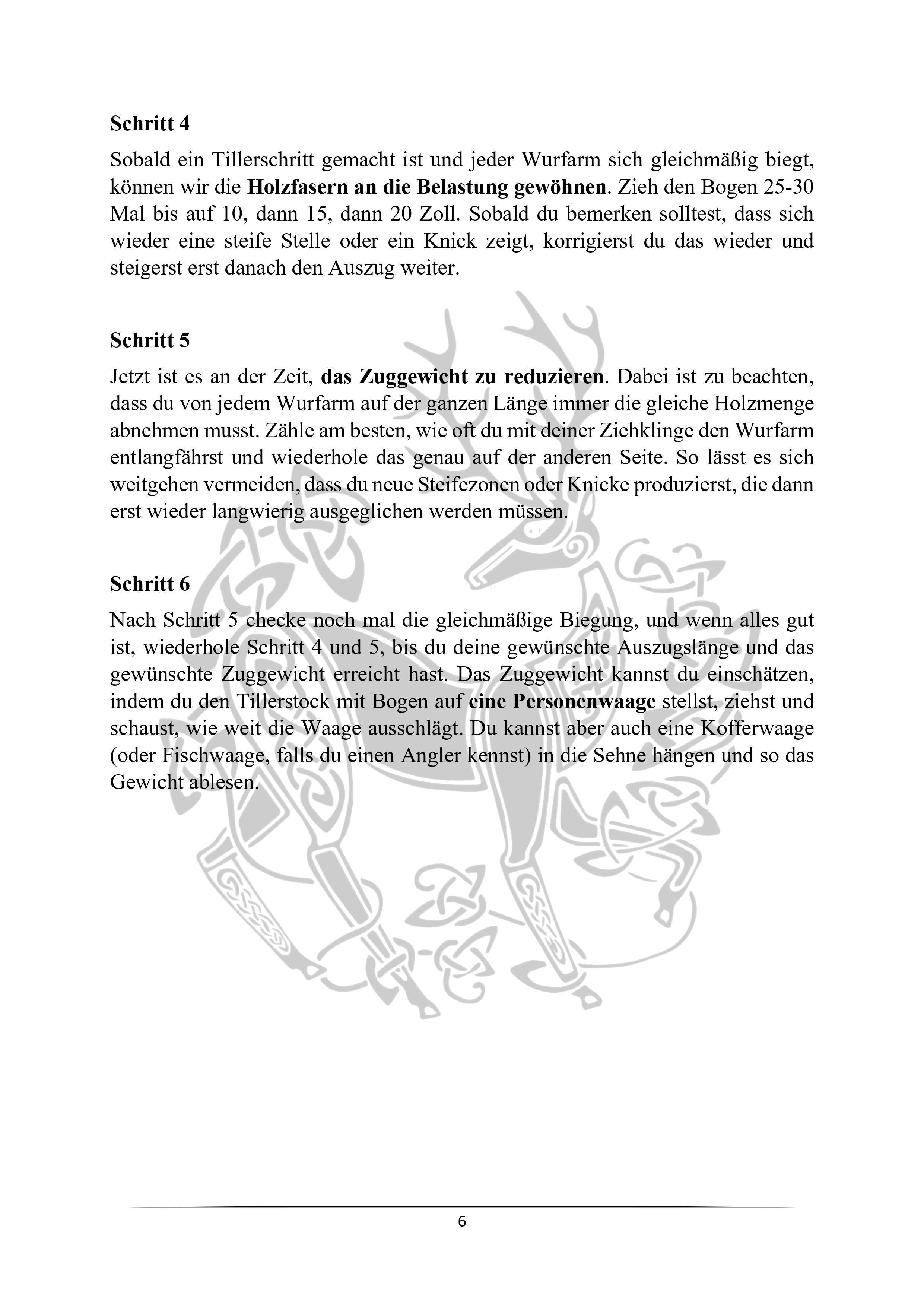 Schritt 4

Sobald ein Tillerschritt gemacht ist und jeder Wurfarm sich gleichmäßig biegt, können wir die Holzfasern an die Belastung gewöhnen. Zieh den Bogen 25-30 Mal bis auf 10, dann 15, dann 20 Zoll. Sobald du bemerken solltest, dass sich wieder eine steife Stelle oder ein Knick zeigt, korrigierst du das wieder und steigerst erst danach den Auszug weiter.

Schritt 5

Jetzt ist es an der Zeit, das Zuggewicht zu reduzieren. Dabei ist zu beachten, dass du von jedem Wurfarm auf der ganzen Länge immer die gleiche Holzmenge abnehmen musst. Zähle am besten, wie oft du mit deiner Ziehklinge den Wurfarm entlangfährst und wiederhole das genau auf der anderen Seite. So lässt es sich weitgehen vermeiden, dass du neue Steifezonen oder Knicke produzierst, die dann erst wieder langwierig ausgeglichen werden müssen.

Schritt 6

Nach Schritt 5 checke noch mal die gleichmäßige Biegung, und wenn alles gut ist, wiederhole Schritt 4 und 5, bis du deine gewünschte Auszugslänge und das gewünschte Zuggewicht erreicht hast. Das Zuggewicht kannst du einschätzen, indem du den Tillerstock mit Bogen auf eine Personenwaage stellst, ziehst und schaust, wie weit die Waage ausschlägt. Du kannst aber auch eine Kofferwaage (oder Fischwaage, falls du einen Angler kennst) in die Sehne hängen und so das Gewicht ablesen.

6